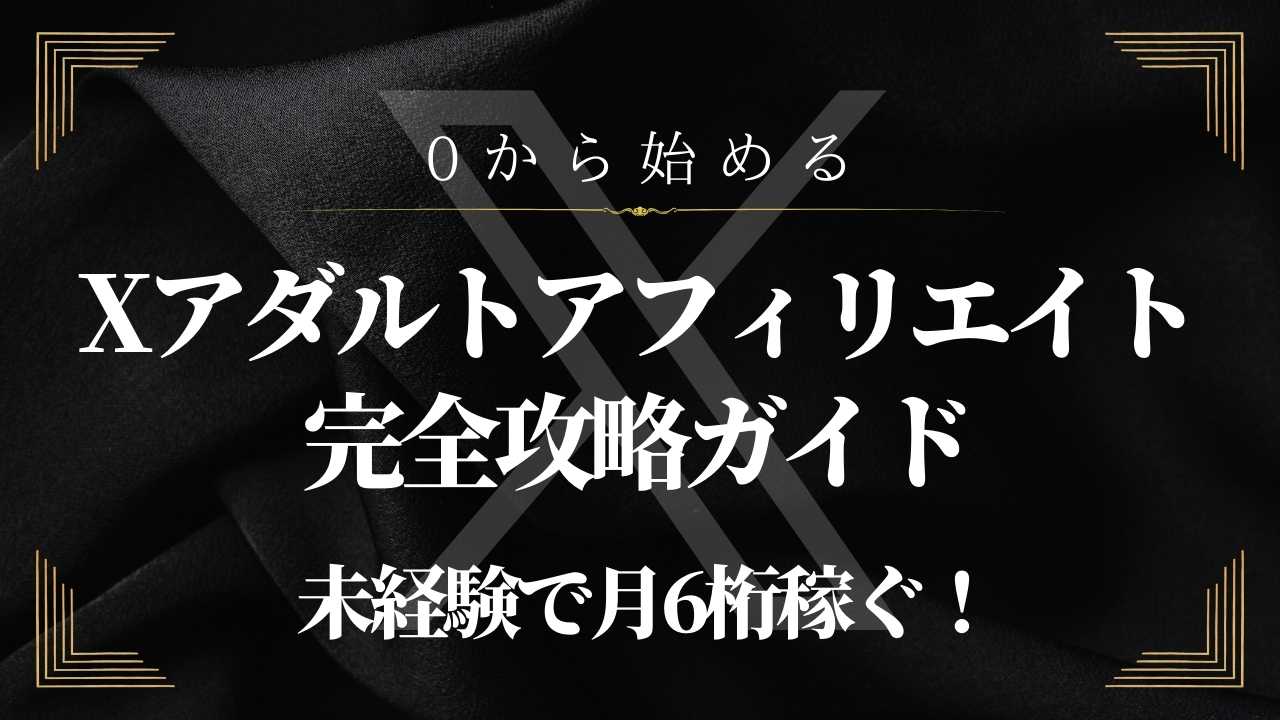 0から始める

Xアダルトアフィリエイト
完全攻略ガイド

未経験で月6桁稼ぐ！